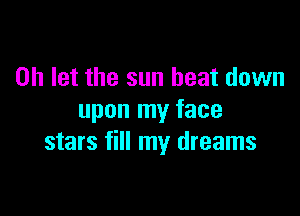 Oh let the sun beat down
upon my face
stars fill my dreams